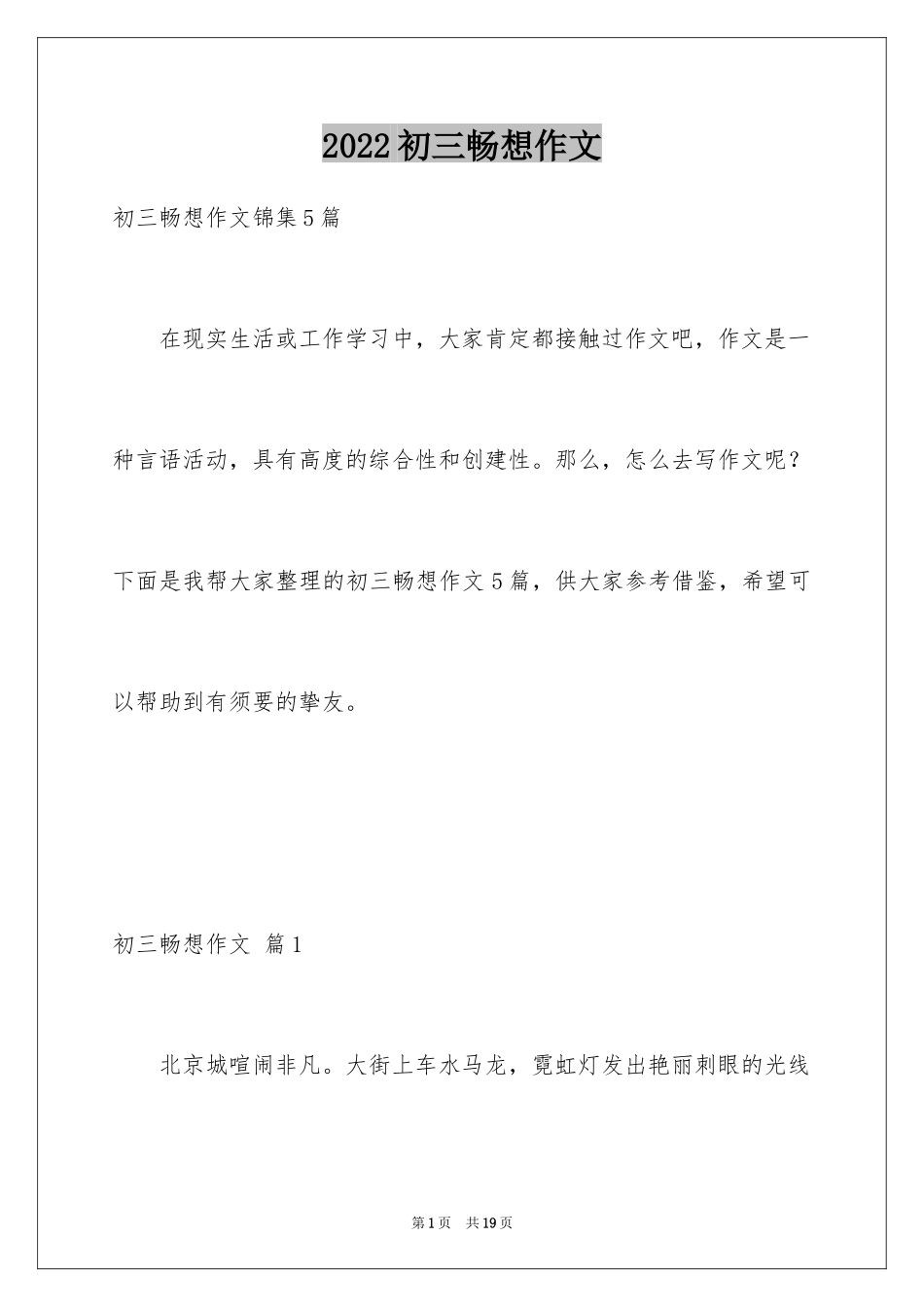 2022初三畅想作文

初三畅想作文锦集5篇

在现实生活或工作学习中，大家肯定都接触过作文吧，作文是一种言语活动，具有高度的综合性和创建性。那么，怎么去写作文呢？下面是我帮大家整理的初三畅想作文5篇，供大家参考借鉴，希望可以帮助到有须要的挚友。

初三畅想作文 篇1

北京城喧闹非凡。大街上车水马龙，霓虹灯发出艳丽刺眼的光线

第1页 共19页